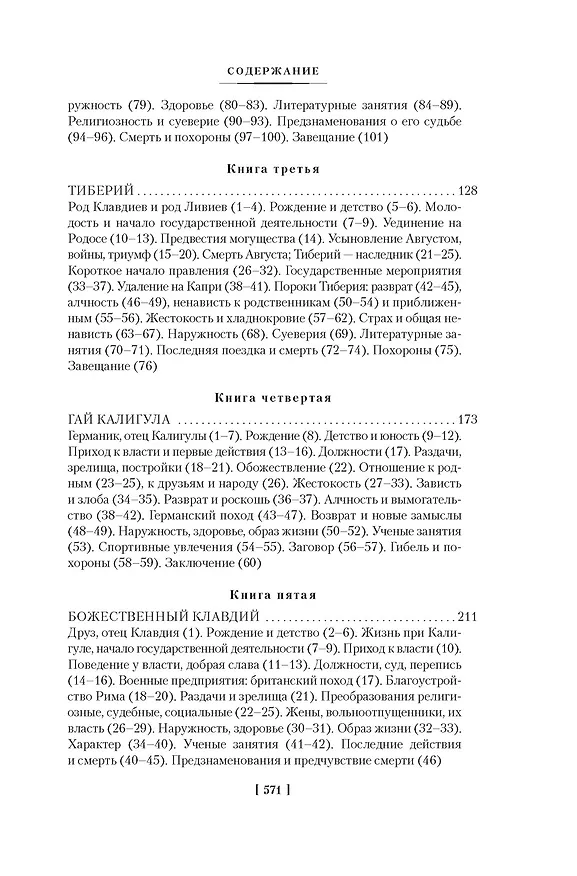 СОДЕРЖАНИЕ

ружность (79). Здоровье (80–83). Литературные занятия (84–89). Религиозность и суеверие (90–93). Предзнаменования о его судьбе (94–96). Смерть и похороны (97–100). Завещание (101)

Книга третья

ТИБЕРИЙ 128
Род Клавдиев и род Ливиев (1–4). Рождение и детство (5–6). Молодость и начало государственной деятельности (7–9). Уединение на Родосе (10–13). Предвестия могущества (14). Усыновление Августом, войны, триумф (15–20). Смерть Августа; Тиберий — наследник (21–25). Короткое начало правления (26–32). Государственные мероприятия (33–37). Удаление на Капри (38–41). Пороки Тиберия: разврат (42–45), алчность (46–49), ненависть к родственникам (50–54) и приближенным (55–56). Жестокость и хладнокровие (57–62). Страх и общая ненависть (63–67). Наружность (68). Суеверия (69). Литературные занятия (70–71). Последняя поездка и смерть (72–74). Похороны (75). Завещание (76)

Книга четвертая

ГАЙ КАЛИГУЛА 173
Германик, отец Калигулы (1–7). Рождение (8). Детство и юность (9–12). Приход к власти и первые действия (13–16). Должности (17). Раздачи, зрелища, постройки (18–21). Обожествление (22). Отношение к родным (23–25), к друзьям и народу (26). Жестокость (27–33). Зависть и злоба (34–35). Разврат и роскошь (36–37). Алчность и вымогательство (38–42). Германский поход (43–47). Возврат и новые замыслы (48–49). Наружность, здоровье, образ жизни (50–52). Ученые занятия (53). Спортивные увлечения (54–55). Заговор (56–57). Гибель и похороны (58–59). Заключение (60)

Книга пятая

БОЖЕСТВЕННЫЙ КЛАВДИЙ 211
Друз, отец Клавдия (1). Рождение и детство (2–6). Жизнь при Калигуле, начало государственной деятельности (7–9). Приход к власти (10). Поведение у власти, добрая слава (11–13). Должности, суд, перепись (14–16). Военные предприятия: британский поход (17). Благоустройство Рима (18–20). Раздачи и зрелища (21). Преобразования религиозные, судебные, социальные (22–25). Жены, вольноотпущенники, их власть (26–29). Наружность, здоровье (30–31). Образ жизни (32–33). Характер (34–40). Ученые занятия (41–42). Последние действия и смерть (40–45). Предзнаменования и предчувствие смерти (46)

[ 571 ]